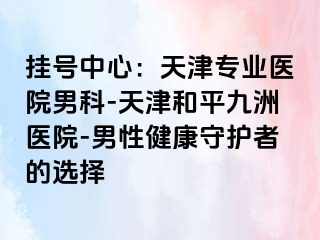 挂号中心：天津专业医院男科-天津和平九洲医院-男性健康守护者的选择